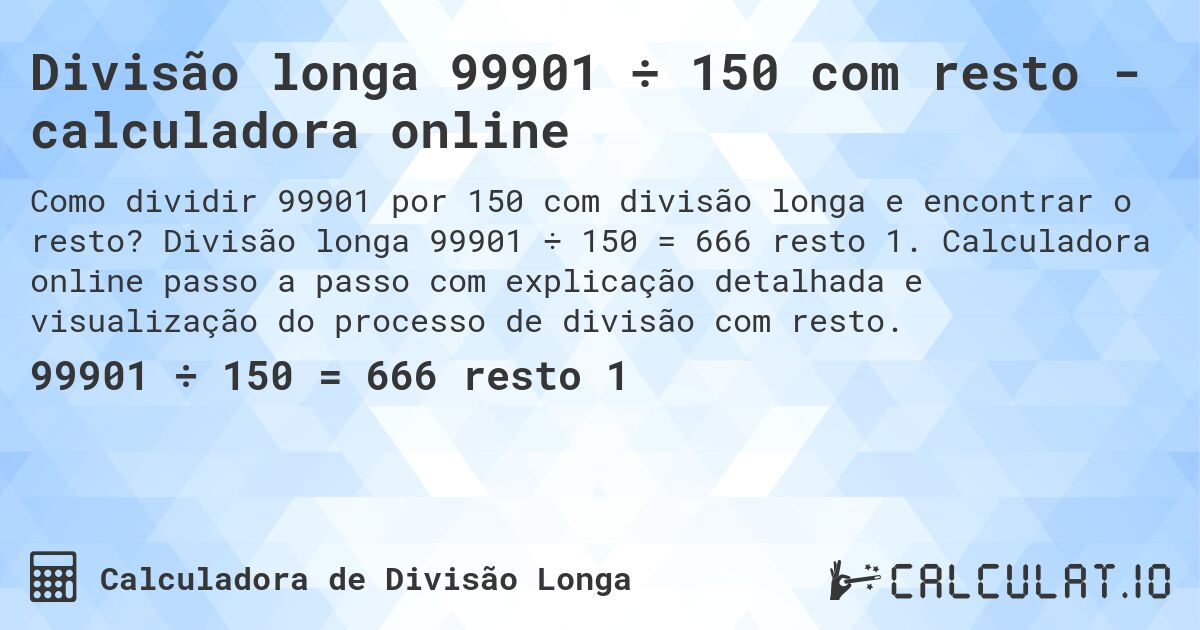 Divisão longa 99901 ÷ 150 com resto - calculadora online

Como dividir 99901 por 150 com divisão longa e encontrar o resto? Divisão longa 99901 ÷ 150 = 666 resto 1. Calculadora online passo a passo com explicação detalhada e visualização do processo de divisão com resto.

99901 ÷ 150 = 666 resto 1

Calculadora de Divisão Longa

CALCULAT.IO